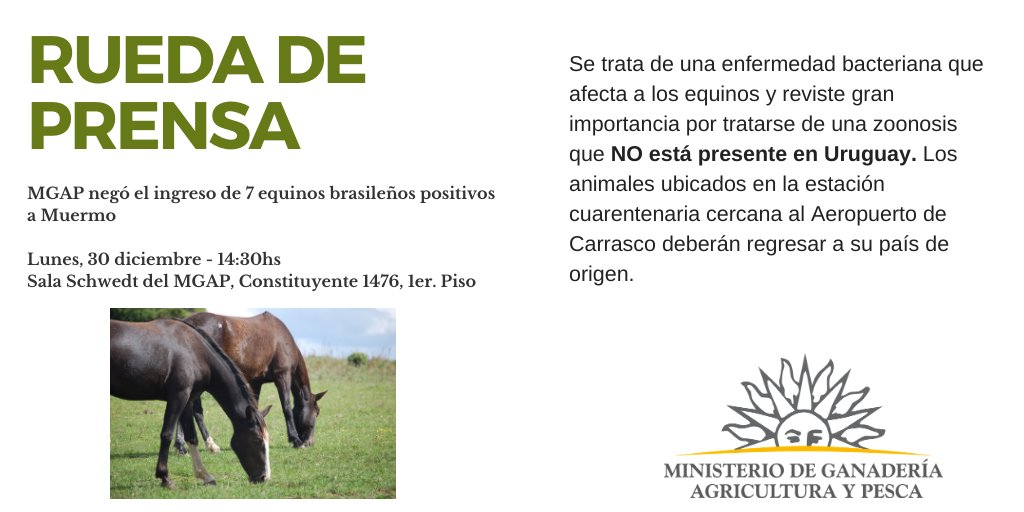 RUEDA DE PRENSA

MGAP negó el ingreso de 7 equinos brasileños positivos a Muermo

Lunes, 30 diciembre - 14:30hs
Sala Schwedt del MGAP, Constituyente 1476, 1er. Piso

Se trata de una enfermedad bacteriana que afecta a los equinos y reviste gran importancia por tratarse de una zoonosis que NO está presente en Uruguay. Los animales ubicados en la estación cuarentenaria cercana al Aeropuerto de Carrasco deberán regresar a su país de origen.

MINISTERIO DE GANADERÍA
AGRICULTURA Y PESCA